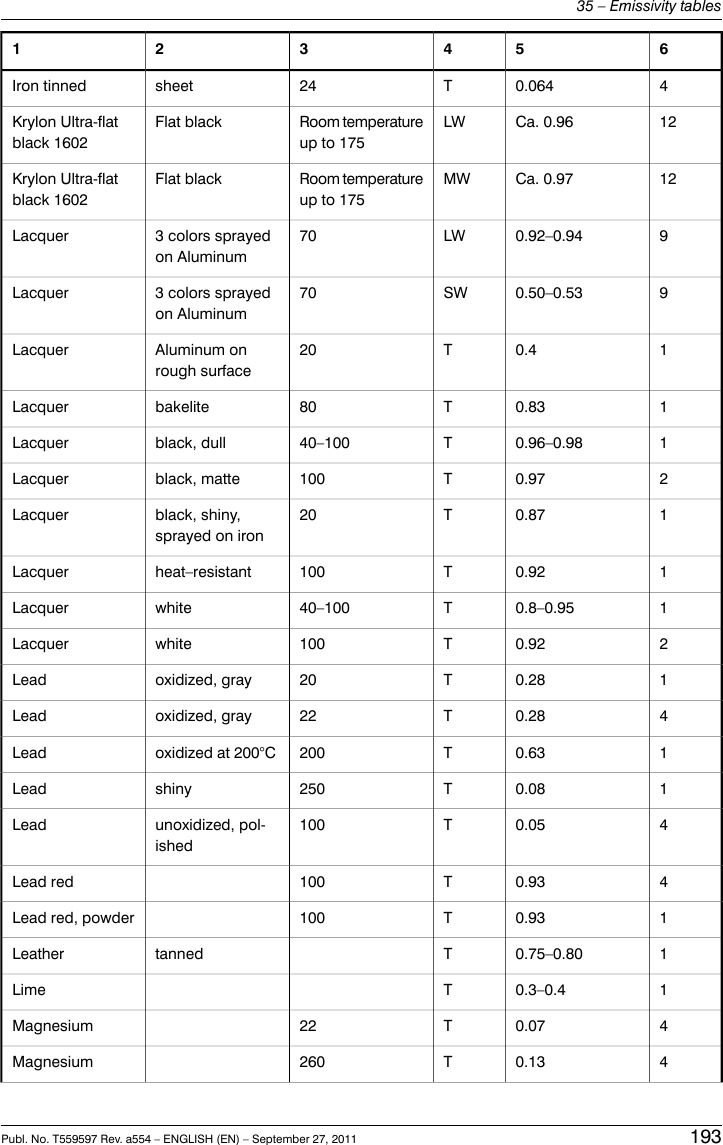 35 – Emissivity tables

| 1 | 2 | 3 | 4 | 5 | 6 |
|---|---|---|---|---|---|
| Iron tinned | sheet | 24 | T | 0.064 | 4 |
| Krylon Ultra-flat black 1602 | Flat black | Room temperature up to 175 | LW | Ca. 0.96 | 12 |
| Krylon Ultra-flat black 1602 | Flat black | Room temperature up to 175 | MW | Ca. 0.97 | 12 |
| Lacquer | 3 colors sprayed on Aluminum | 70 | LW | 0.92–0.94 | 9 |
| Lacquer | 3 colors sprayed on Aluminum | 70 | SW | 0.50–0.53 | 9 |
| Lacquer | Aluminum on rough surface | 20 | T | 0.4 | 1 |
| Lacquer | bakelite | 80 | T | 0.83 | 1 |
| Lacquer | black, dull | 40–100 | T | 0.96–0.98 | 1 |
| Lacquer | black, matte | 100 | T | 0.97 | 2 |
| Lacquer | black, shiny, sprayed on iron | 20 | T | 0.87 | 1 |
| Lacquer | heat–resistant | 100 | T | 0.92 | 1 |
| Lacquer | white | 40–100 | T | 0.8–0.95 | 1 |
| Lacquer | white | 100 | T | 0.92 | 2 |
| Lead | oxidized, gray | 20 | T | 0.28 | 1 |
| Lead | oxidized, gray | 22 | T | 0.28 | 4 |
| Lead | oxidized at 200°C | 200 | T | 0.63 | 1 |
| Lead | shiny | 250 | T | 0.08 | 1 |
| Lead | unoxidized, polished | 100 | T | 0.05 | 4 |
| Lead red | | 100 | T | 0.93 | 4 |
| Lead red, powder | | 100 | T | 0.93 | 1 |
| Leather | tanned | | T | 0.75–0.80 | 1 |
| Lime | | | T | 0.3–0.4 | 1 |
| Magnesium | | 22 | T | 0.07 | 4 |
| Magnesium | | 260 | T | 0.13 | 4 |

Publ. No. T559597 Rev. a554 – ENGLISH (EN) – September 27, 2011 193